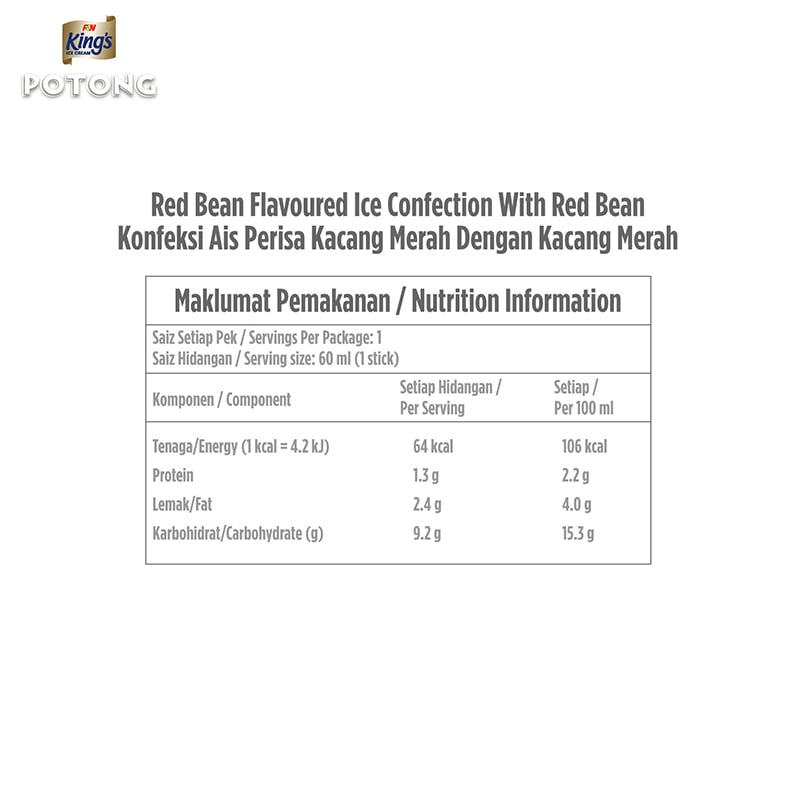 F&N King's ICE CREAM
POTONG

Red Bean Flavoured Ice Confection With Red Bean
Konfeksi Ais Perisa Kacang Merah Dengan Kacang Merah

Maklumat Pemakanan / Nutrition Information

Saiz Setiap Pek / Servings Per Package: 1
Saiz Hidangan / Serving size: 60 ml (1 stick)

| Komponen / Component | Setiap Hidangan / Per Serving | Setiap / Per 100 ml |
|---|---|---|
| Tenaga/Energy (1 kcal = 4.2 kJ) | 64 kcal | 106 kcal |
| Protein | 1.3 g | 2.2 g |
| Lemak/Fat | 2.4 g | 4.0 g |
| Karbohidrat/Carbohydrate (g) | 9.2 g | 15.3 g |